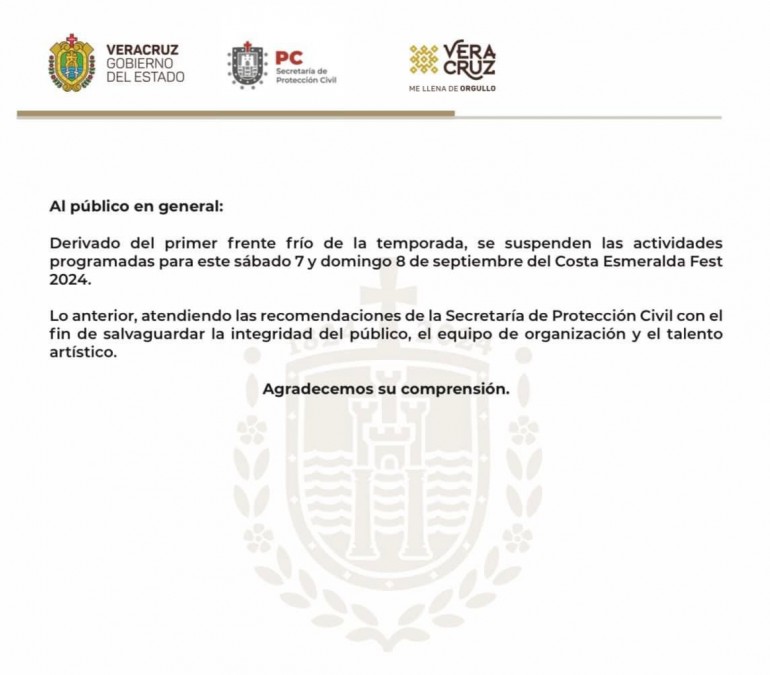 VERACRUZ
GOBIERNO
DEL ESTADO

PC
Secretaría de
Protección Civil

VERA
CRUZ
ME LLENA DE ORGULLO

Al público en general:

Derivado del primer frente frío de la temporada, se suspenden las actividades programadas para este sábado 7 y domingo 8 de septiembre del Costa Esmeralda Fest 2024.

Lo anterior, atendiendo las recomendaciones de la Secretaría de Protección Civil con el fin de salvaguardar la integridad del público, el equipo de organización y el talento artístico.

Agradecemos su comprensión.